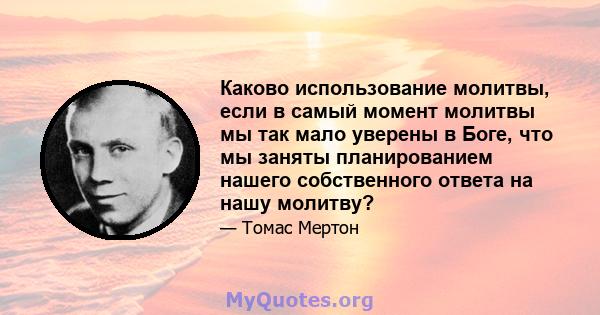 Каково использование молитвы, если в самый момент молитвы мы так мало уверены в Боге, что мы заняты планированием нашего собственного ответа на нашу молитву?

— Томас Мертон

MyQuotes.org